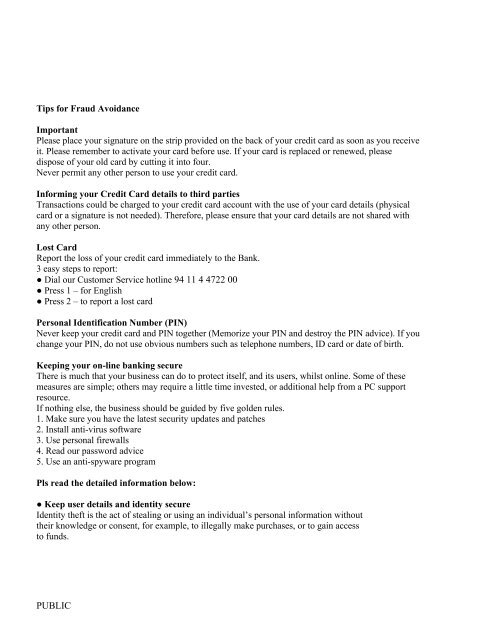 Tips for Fraud Avoidance

Important
Please place your signature on the strip provided on the back of your credit card as soon as you receive it. Please remember to activate your card before use. If your card is replaced or renewed, please dispose of your old card by cutting it into four.
Never permit any other person to use your credit card.

Informing your Credit Card details to third parties
Transactions could be charged to your credit card account with the use of your card details (physical card or a signature is not needed). Therefore, please ensure that your card details are not shared with any other person.

Lost Card
Report the loss of your credit card immediately to the Bank.
3 easy steps to report:
● Dial our Customer Service hotline 94 11 4 4722 00
● Press 1 – for English
● Press 2 – to report a lost card

Personal Identification Number (PIN)
Never keep your credit card and PIN together (Memorize your PIN and destroy the PIN advice). If you change your PIN, do not use obvious numbers such as telephone numbers, ID card or date of birth.

Keeping your on-line banking secure
There is much that your business can do to protect itself, and its users, whilst online. Some of these measures are simple; others may require a little time invested, or additional help from a PC support resource.
If nothing else, the business should be guided by five golden rules.
1. Make sure you have the latest security updates and patches
2. Install anti-virus software
3. Use personal firewalls
4. Read our password advice
5. Use an anti-spyware program

Pls read the detailed information below:

● Keep user details and identity secure
Identity theft is the act of stealing or using an individual's personal information without their knowledge or consent, for example, to illegally make purchases, or to gain access to funds.

PUBLIC